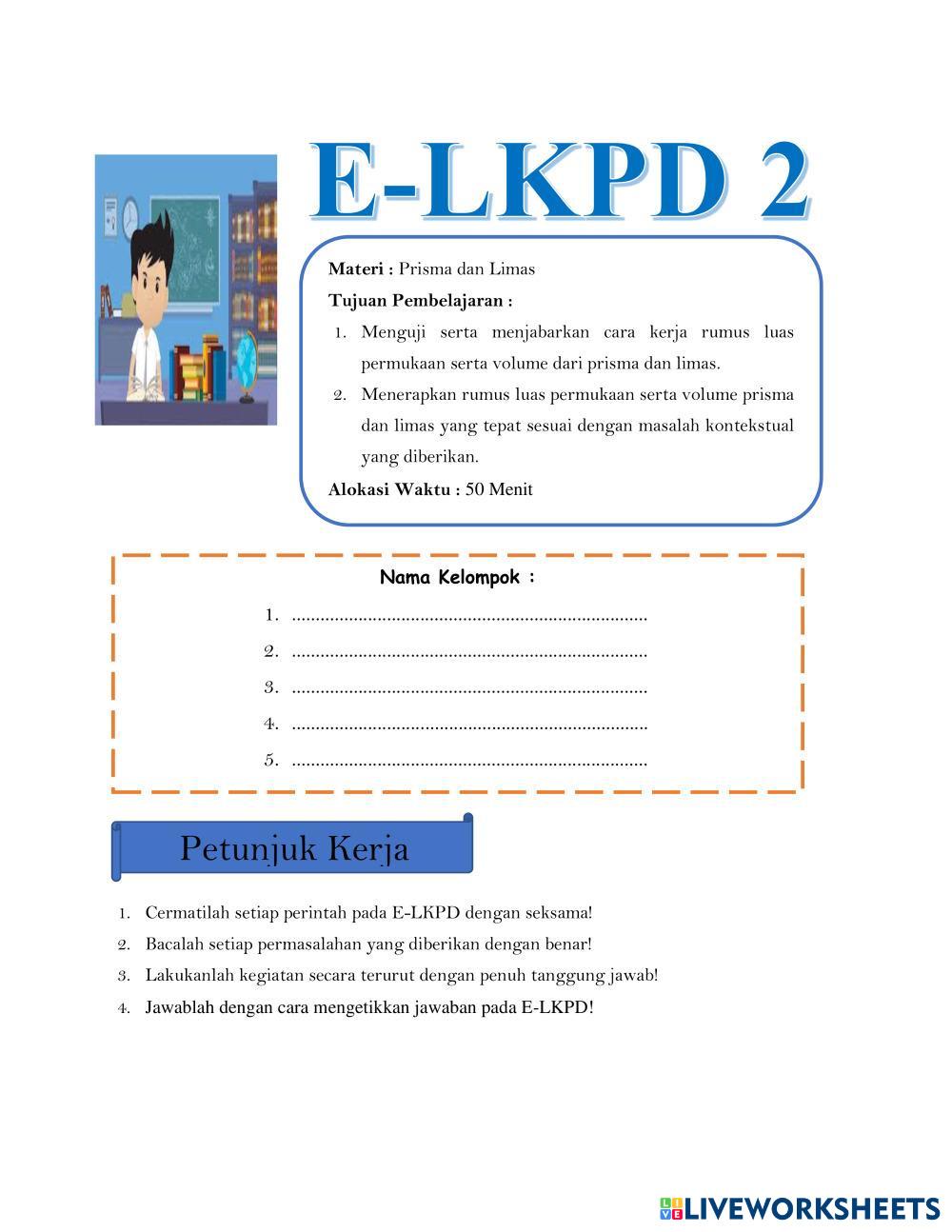 E-LKPD 2

Materi : Prisma dan Limas

Tujuan Pembelajaran :

1. Menguji serta menjabarkan cara kerja rumus luas permukaan serta volume dari prisma dan limas.
2. Menerapkan rumus luas permukaan serta volume prisma dan limas yang tepat sesuai dengan masalah kontekstual yang diberikan.

Alokasi Waktu : 50 Menit

Nama Kelompok :

1. ____
2. ____
3. ____
4. ____
5. ____

Petunjuk Kerja

1. Cermatilah setiap perintah pada E-LKPD dengan seksama!
2. Bacalah setiap permasalahan yang diberikan dengan benar!
3. Lakukanlah kegiatan secara terurut dengan penuh tanggung jawab!
4. Jawablah dengan cara mengetikkan jawaban pada E-LKPD!

LIVEWORKSHEETS